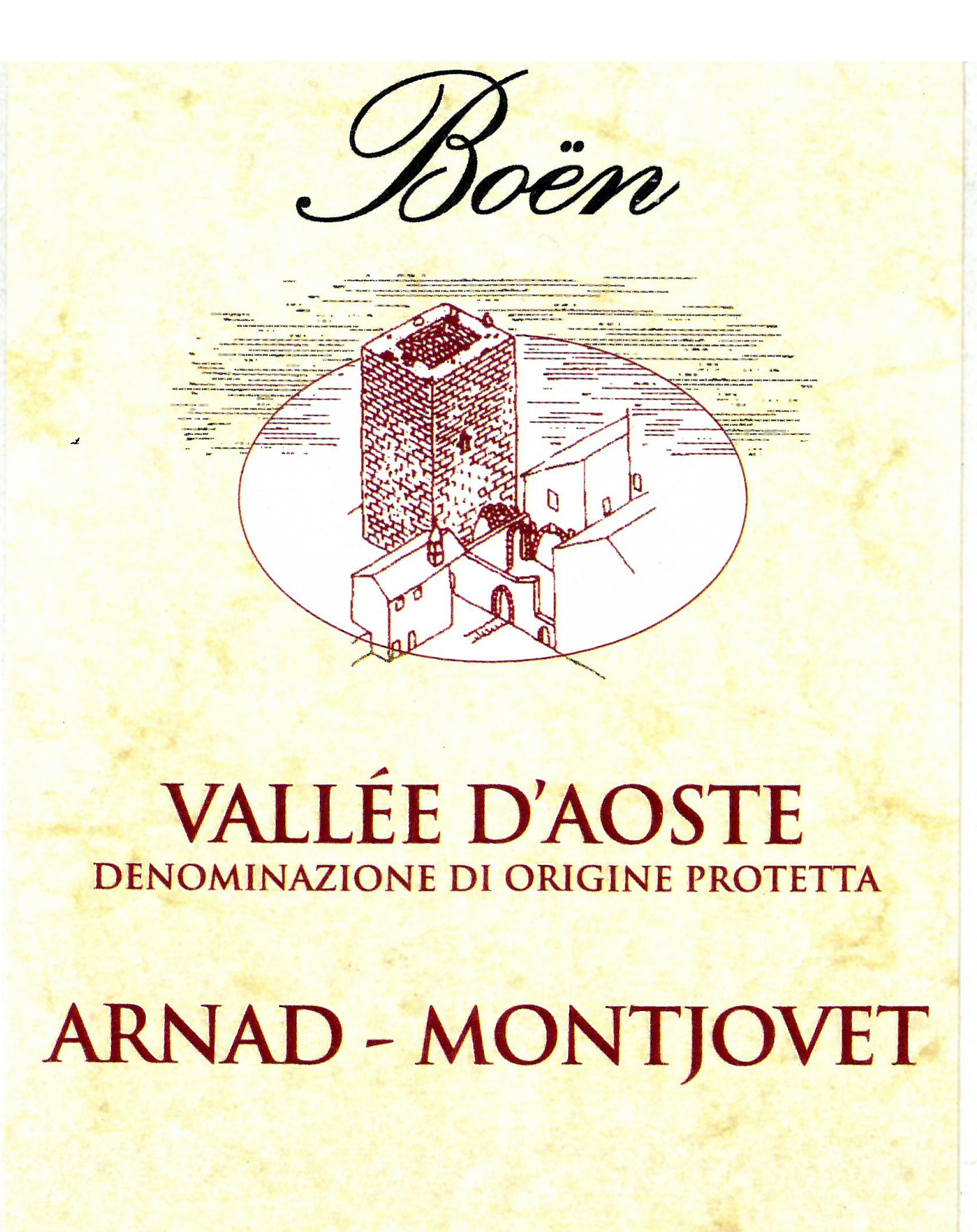 Boën

VALLÉE D'AOSTE
DENOMINAZIONE DI ORIGINE PROTETTA

ARNAD - MONTJOVET